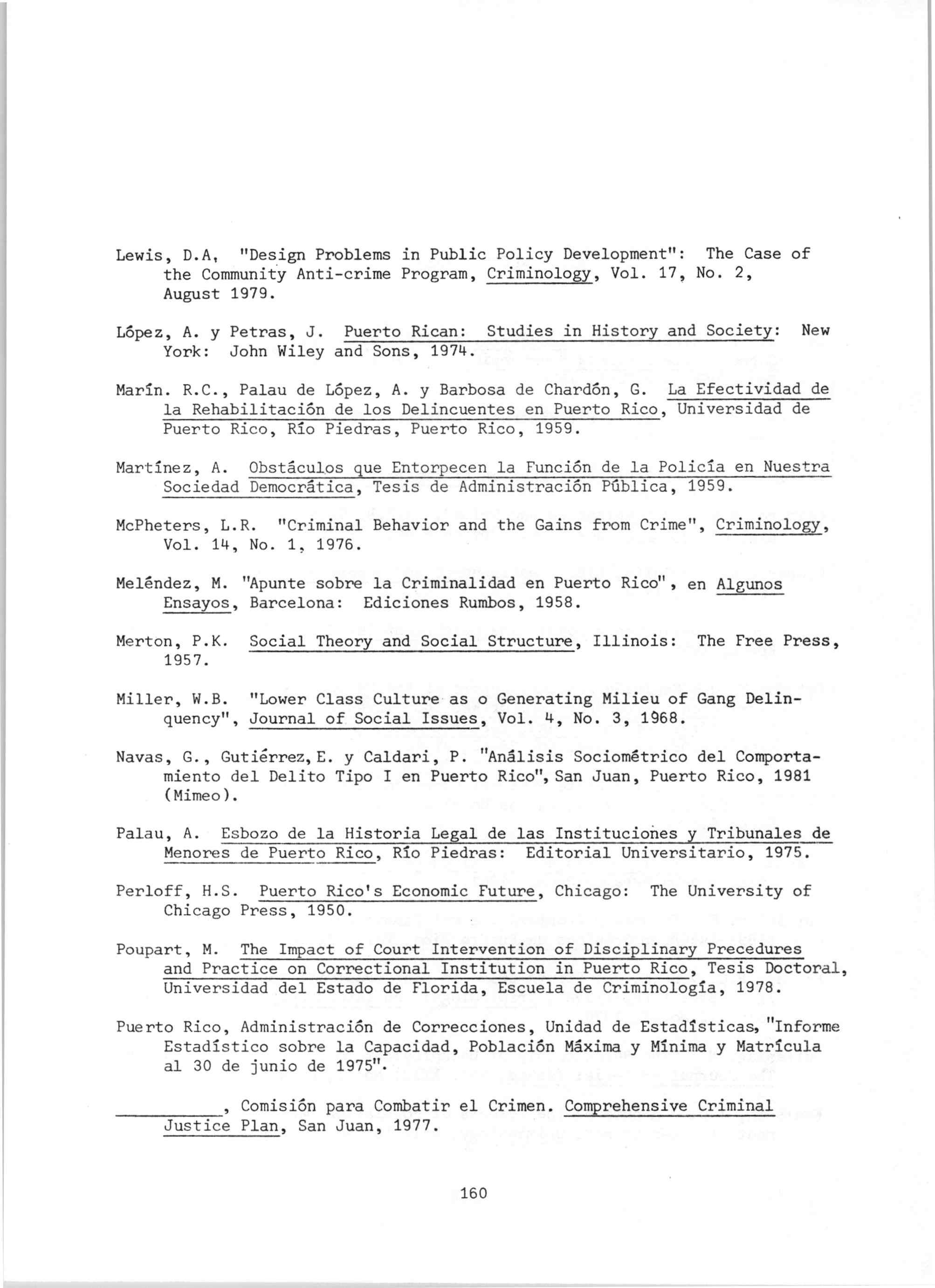 Lewis, D.A, "Design Problems in Public Policy Development": The Case of the Community Anti-crime Program, Criminology, Vol. 17, No. 2, August 1979.

López, A. y Petras, J. Puerto Rican: Studies in History and Society: New York: John Wiley and Sons, 1974.

Marín. R.C., Palau de López, A. y Barbosa de Chardón, G. La Efectividad de la Rehabilitación de los Delincuentes en Puerto Rico, Universidad de Puerto Rico, Río Piedras, Puerto Rico, 1959.

Martínez, A. Obstáculos que Entorpecen la Función de la Policía en Nuestra Sociedad Democrática, Tesis de Administración Pública, 1959.

McPheters, L.R. "Criminal Behavior and the Gains from Crime", Criminology, Vol. 14, No. 1, 1976.

Meléndez, M. "Apunte sobre la Criminalidad en Puerto Rico", en Algunos Ensayos, Barcelona: Ediciones Rumbos, 1958.

Merton, P.K. Social Theory and Social Structure, Illinois: The Free Press, 1957.

Miller, W.B. "Lower Class Culture as o Generating Milieu of Gang Delinquency", Journal of Social Issues, Vol. 4, No. 3, 1968.

Navas, G., Gutiérrez, E. y Caldari, P. "Análisis Sociométrico del Comportamiento del Delito Tipo I en Puerto Rico", San Juan, Puerto Rico, 1981 (Mimeo).

Palau, A. Esbozo de la Historia Legal de las Instituciones y Tribunales de Menores de Puerto Rico, Río Piedras: Editorial Universitario, 1975.

Perloff, H.S. Puerto Rico's Economic Future, Chicago: The University of Chicago Press, 1950.

Poupart, M. The Impact of Court Intervention of Disciplinary Precedures and Practice on Correctional Institution in Puerto Rico, Tesis Doctoral, Universidad del Estado de Florida, Escuela de Criminología, 1978.

Puerto Rico, Administración de Correcciones, Unidad de Estadísticas, "Informe Estadístico sobre la Capacidad, Población Máxima y Mínima y Matrícula al 30 de junio de 1975".

__________, Comisión para Combatir el Crimen. Comprehensive Criminal Justice Plan, San Juan, 1977.

160